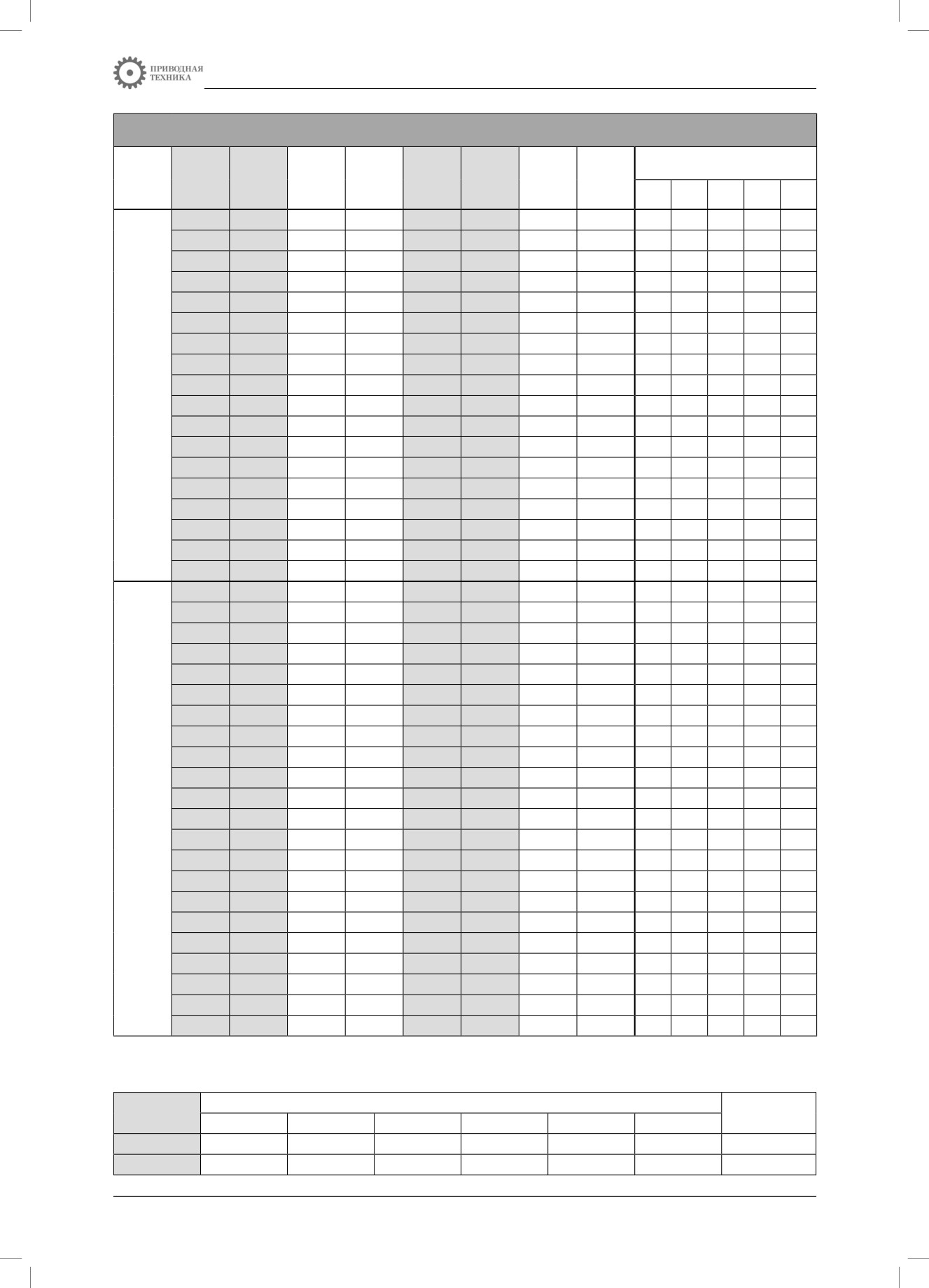 ПРИВОДНАЯ ТЕХНИКА